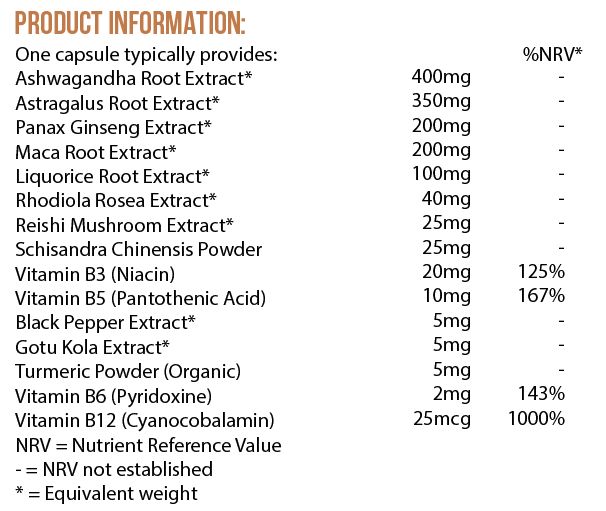 PRODUCT INFORMATION:

| One capsule typically provides: | | %NRV* |
|---|---|---|
| Ashwagandha Root Extract* | 400mg | - |
| Astragalus Root Extract* | 350mg | - |
| Panax Ginseng Extract* | 200mg | - |
| Maca Root Extract* | 200mg | - |
| Liquorice Root Extract* | 100mg | - |
| Rhodiola Rosea Extract* | 40mg | - |
| Reishi Mushroom Extract* | 25mg | - |
| Schisandra Chinensis Powder | 25mg | - |
| Vitamin B3 (Niacin) | 20mg | 125% |
| Vitamin B5 (Pantothenic Acid) | 10mg | 167% |
| Black Pepper Extract* | 5mg | - |
| Gotu Kola Extract* | 5mg | - |
| Turmeric Powder (Organic) | 5mg | - |
| Vitamin B6 (Pyridoxine) | 2mg | 143% |
| Vitamin B12 (Cyanocobalamin) | 25mcg | 1000% |

NRV = Nutrient Reference Value
- = NRV not established
* = Equivalent weight